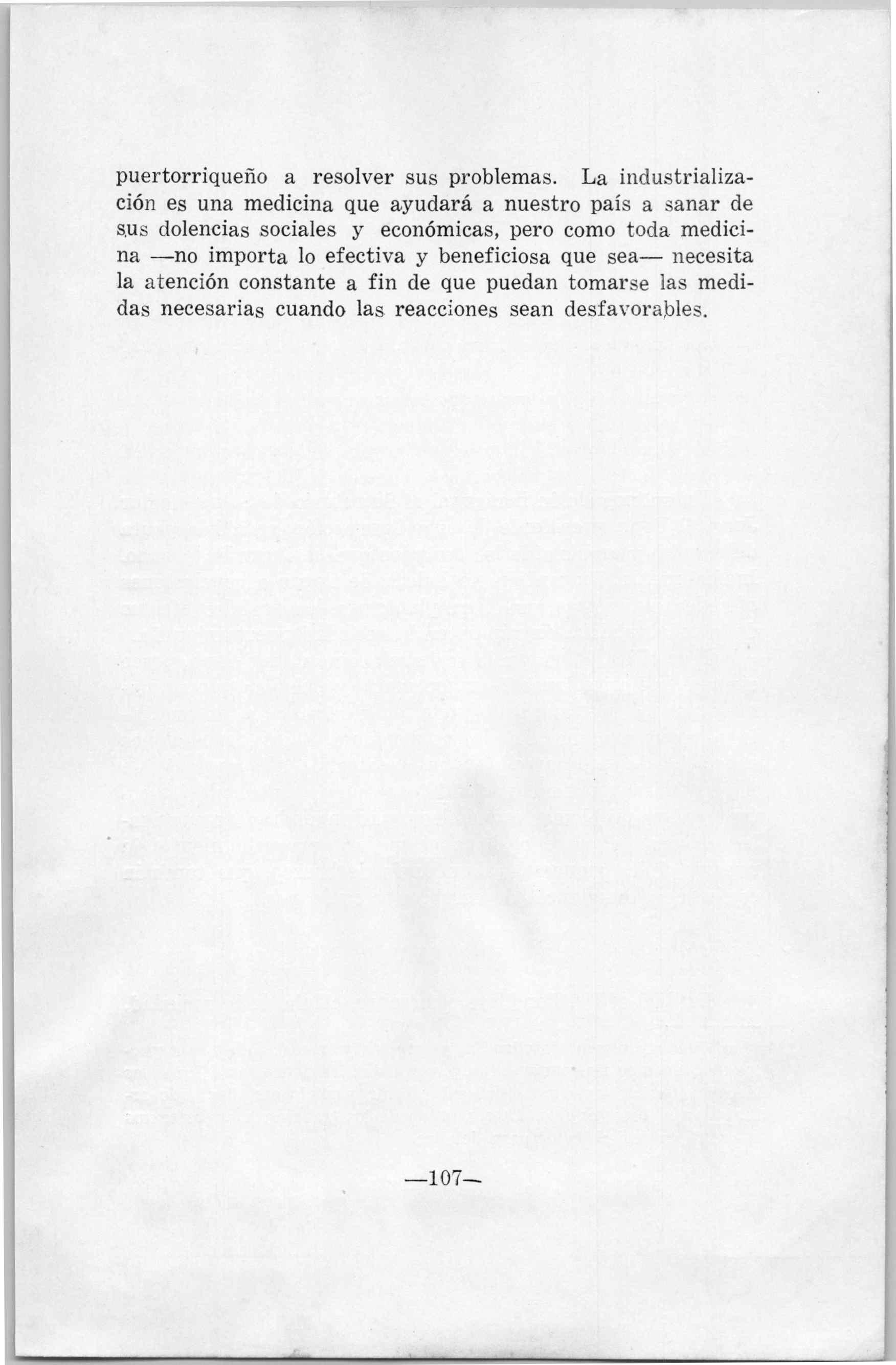 puertorriqueño a resolver sus problemas. La industrialización es una medicina que ayudará a nuestro país a sanar de sus dolencias sociales y económicas, pero como toda medicina —no importa lo efectiva y beneficiosa que sea— necesita la atención constante a fin de que puedan tomarse las medidas necesarias cuando las reacciones sean desfavorables.

—107—